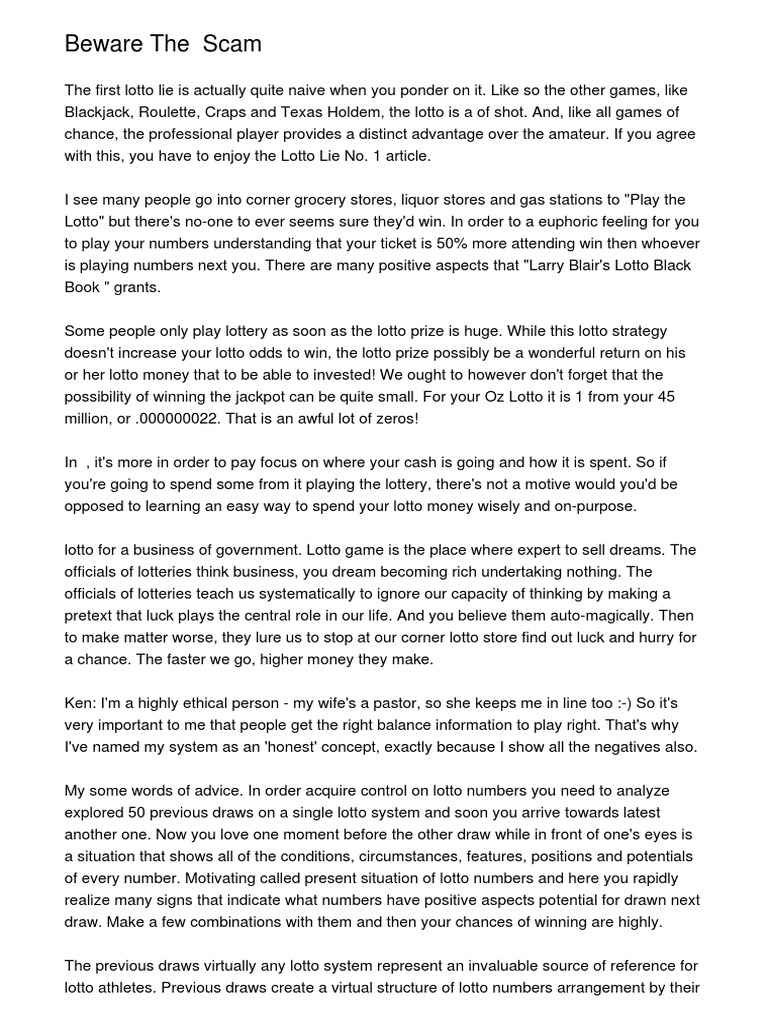 Beware The  Scam

The first lotto lie is actually quite naive when you ponder on it. Like so the other games, like Blackjack, Roulette, Craps and Texas Holdem, the lotto is a of shot. And, like all games of chance, the professional player provides a distinct advantage over the amateur. If you agree with this, you have to enjoy the Lotto Lie No. 1 article.

I see many people go into corner grocery stores, liquor stores and gas stations to "Play the Lotto" but there's no-one to ever seems sure they'd win. In order to a euphoric feeling for you to play your numbers understanding that your ticket is 50% more attending win then whoever is playing numbers next you. There are many positive aspects that "Larry Blair's Lotto Black Book " grants.

Some people only play lottery as soon as the lotto prize is huge. While this lotto strategy doesn't increase your lotto odds to win, the lotto prize possibly be a wonderful return on his or her lotto money that to be able to invested! We ought to however don't forget that the possibility of winning the jackpot can be quite small. For your Oz Lotto it is 1 from your 45 million, or .000000022. That is an awful lot of zeros!

In  , it's more in order to pay focus on where your cash is going and how it is spent. So if you're going to spend some from it playing the lottery, there's not a motive would you'd be opposed to learning an easy way to spend your lotto money wisely and on-purpose.

lotto for a business of government. Lotto game is the place where expert to sell dreams. The officials of lotteries think business, you dream becoming rich undertaking nothing. The officials of lotteries teach us systematically to ignore our capacity of thinking by making a pretext that luck plays the central role in our life. And you believe them auto-magically. Then to make matter worse, they lure us to stop at our corner lotto store find out luck and hurry for a chance. The faster we go, higher money they make.

Ken: I'm a highly ethical person - my wife's a pastor, so she keeps me in line too :-) So it's very important to me that people get the right balance information to play right. That's why I've named my system as an 'honest' concept, exactly because I show all the negatives also.

My some words of advice. In order acquire control on lotto numbers you need to analyze explored 50 previous draws on a single lotto system and soon you arrive towards latest another one. Now you love one moment before the other draw while in front of one's eyes is a situation that shows all of the conditions, circumstances, features, positions and potentials of every number. Motivating called present situation of lotto numbers and here you rapidly realize many signs that indicate what numbers have positive aspects potential for drawn next draw. Make a few combinations with them and then your chances of winning are highly.

The previous draws virtually any lotto system represent an invaluable source of reference for lotto athletes. Previous draws create a virtual structure of lotto numbers arrangement by their